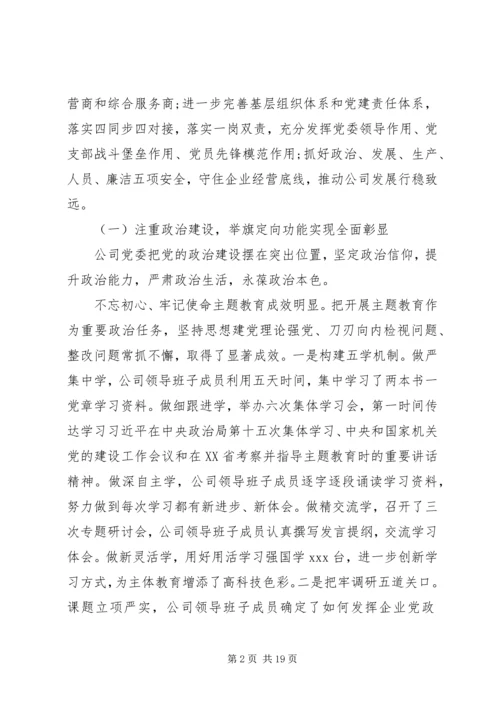 营商和综合服务商;进一步完善基层组织体系和党建责任体系，落实四同步四对接，落实一岗双责，充分发挥党委领导作用、党支部战斗堡垒作用、党员先锋模范作用;抓好政治、发展、生产、人员、廉洁五项安全，守住企业经营底线，推动公司发展行稳致远。

（一）注重政治建设，举旗定向功能实现全面彰显

公司党委把党的政治建设摆在突出位置，坚定政治信仰，提升政治能力，严肃政治生活，永葆政治本色。

不忘初心、牢记使命主题教育成效明显。把开展主题教育作为重要政治任务，坚持思想建党理论强党、刀刃向内检视问题、整改问题常抓不懈，取得了显著成效。一是构建五学机制。做严集中学，公司领导班子成员利用五天时间，集中学习了两本书一党章学习资料。做细跟进学，举办六次集体学习会，第一时间传达学习习近平在中央政治局第十五次集体学习、中央和国家机关党的建设工作会议和在XX省考察并指导主题教育时的重要讲话精神。做深自主学，公司领导班子成员逐字逐段诵读学习资料，努力做到每次学习都有新进步、新体会。做精交流学，召开了三次专题研讨会，公司领导班子成员认真撰写发言提纲，交流学习体会。做新灵活学，用好用活学习强国学xxx台，进一步创新学习方式，为主体教育增添了高科技色彩。二是把牢调研五道关口。课题立项严实，公司领导班子成员确定了如何发挥企业党政

第2页 共19页